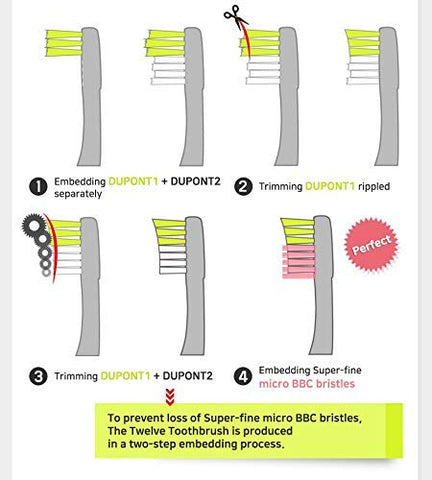 1 Embedding DUPONT1 + DUPONT2 separately

2 Trimming DUPONT1 rippled

Perfect

3 Trimming DUPONT1 + DUPONT2

4 Embedding Super-fine micro BBC bristles

To prevent loss of Super-fine micro BBC bristles, The Twelve Toothbrush is produced in a two-step embedding process.